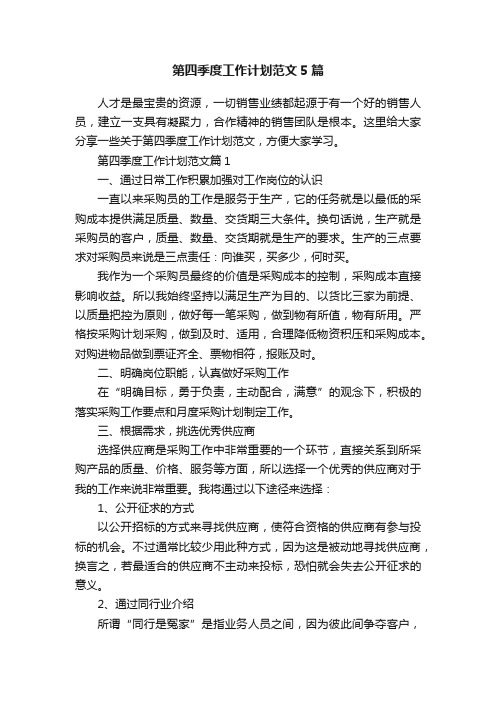 第四季度工作计划范文5篇

人才是最宝贵的资源，一切销售业绩都起源于有一个好的销售人员，建立一支具有凝聚力，合作精神的销售团队是根本。这里给大家分享一些关于第四季度工作计划范文，方便大家学习。

第四季度工作计划范文篇1

一、通过日常工作积累加强对工作岗位的认识

一直以来采购员的工作是服务于生产，它的任务就是以最低的采购成本提供满足质量、数量、交货期三大条件。换句话说，生产就是采购员的客户，质量、数量、交货期就是生产的要求。生产的三点要求对采购员来说是三点责任：向谁买，买多少，何时买。

我作为一个采购员最终的价值是采购成本的控制，采购成本直接影响收益。所以我始终坚持以满足生产为目的、以货比三家为前提、以质量把控为原则，做好每一笔采购，做到物有所值，物有所用。严格按采购计划采购，做到及时、适用，合理降低物资积压和采购成本。对购进物品做到票证齐全、票物相符，报账及时。

二、明确岗位职能，认真做好采购工作

在“明确目标，勇于负责，主动配合，满意”的观念下，积极的落实采购工作要点和月度采购计划制定工作。

三、根据需求，挑选优秀供应商

选择供应商是采购工作中非常重要的一个环节，直接关系到所采购产品的质量、价格、服务等方面，所以选择一个优秀的供应商对于我的工作来说非常重要。我将通过以下途径来选择：

1、公开征求的方式

以公开招标的方式来寻找供应商，使符合资格的供应商有参与投标的机会。不过通常比较少用此种方式，因为这是被动地寻找供应商，换言之，若最适合的供应商不主动来投标，恐怕就会失去公开征求的意义。

2、通过同行业介绍

所谓“同行是冤家”是指业务人员之间，因为彼此间争夺客户，